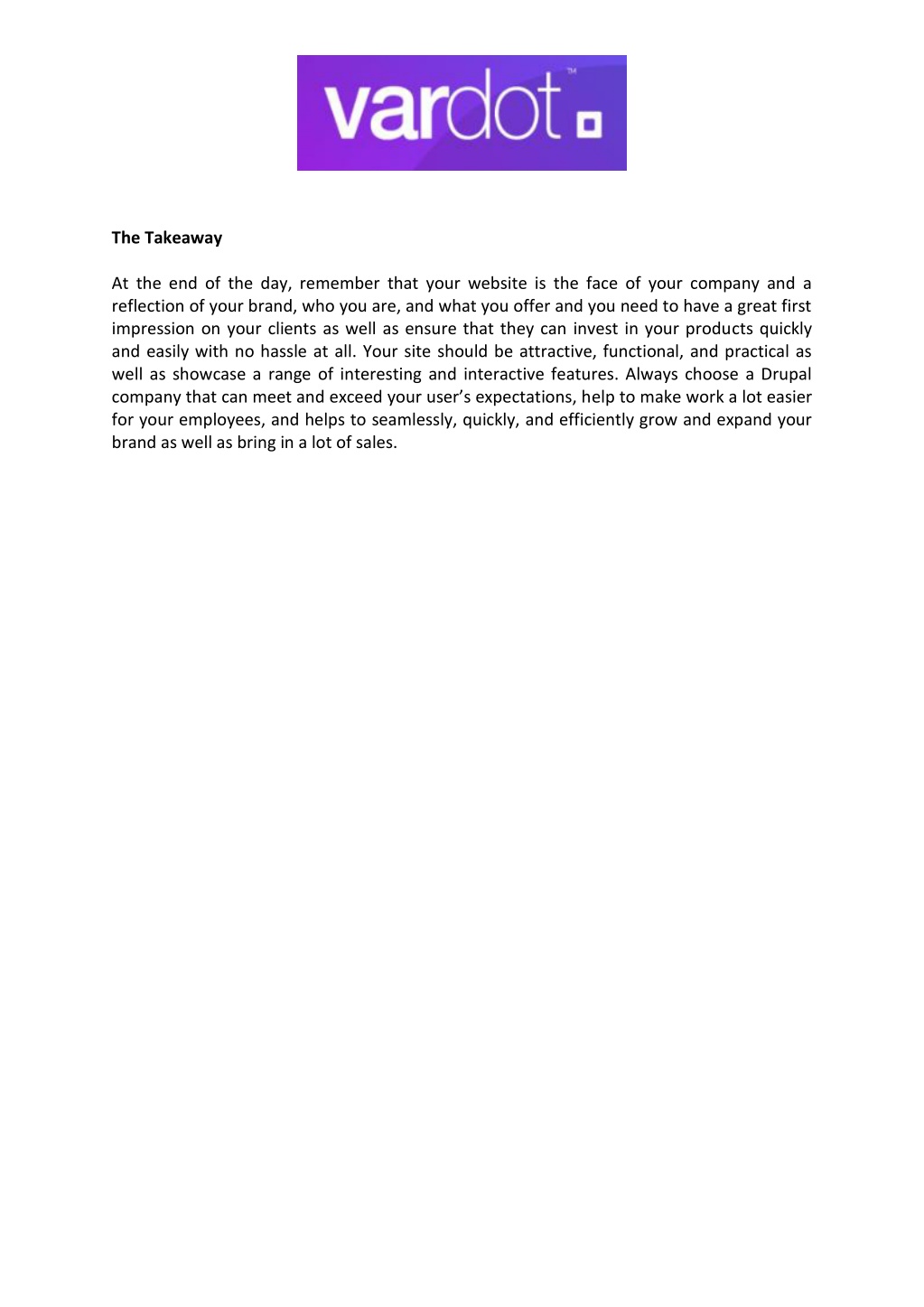 vardot™

The Takeaway

At the end of the day, remember that your website is the face of your company and a reflection of your brand, who you are, and what you offer and you need to have a great first impression on your clients as well as ensure that they can invest in your products quickly and easily with no hassle at all. Your site should be attractive, functional, and practical as well as showcase a range of interesting and interactive features. Always choose a Drupal company that can meet and exceed your user's expectations, help to make work a lot easier for your employees, and helps to seamlessly, quickly, and efficiently grow and expand your brand as well as bring in a lot of sales.